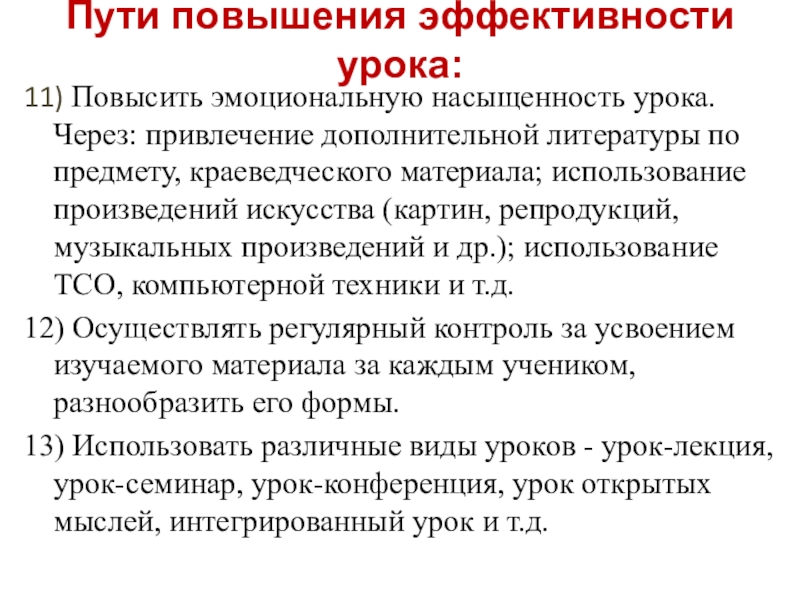 Пути повышения эффективности урока:

11) Повысить эмоциональную насыщенность урока. Через: привлечение дополнительной литературы по предмету, краеведческого материала; использование произведений искусства (картин, репродукций, музыкальных произведений и др.); использование ТСО, компьютерной техники и т.д.

12) Осуществлять регулярный контроль за усвоением изучаемого материала за каждым учеником, разнообразить его формы.

13) Использовать различные виды уроков - урок-лекция, урок-семинар, урок-конференция, урок открытых мыслей, интегрированный урок и т.д.